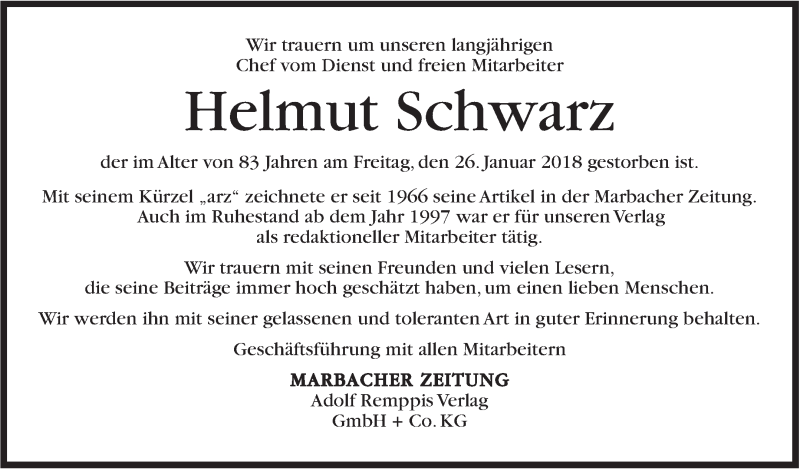 Wir trauern um unseren langjährigen
Chef vom Dienst und freien Mitarbeiter

Helmut Schwarz

der im Alter von 83 Jahren am Freitag, den 26. Januar 2018 gestorben ist.

Mit seinem Kürzel „arz“ zeichnete er seit 1966 seine Artikel in der Marbacher Zeitung. Auch im Ruhestand ab dem Jahr 1997 war er für unseren Verlag als redaktioneller Mitarbeiter tätig.

Wir trauern mit seinen Freunden und vielen Lesern, die seine Beiträge immer hoch geschätzt haben, um einen lieben Menschen.

Wir werden ihn mit seiner gelassenen und toleranten Art in guter Erinnerung behalten.

Geschäftsführung mit allen Mitarbeitern

MARBACHER ZEITUNG
Adolf Remppis Verlag
GmbH + Co. KG